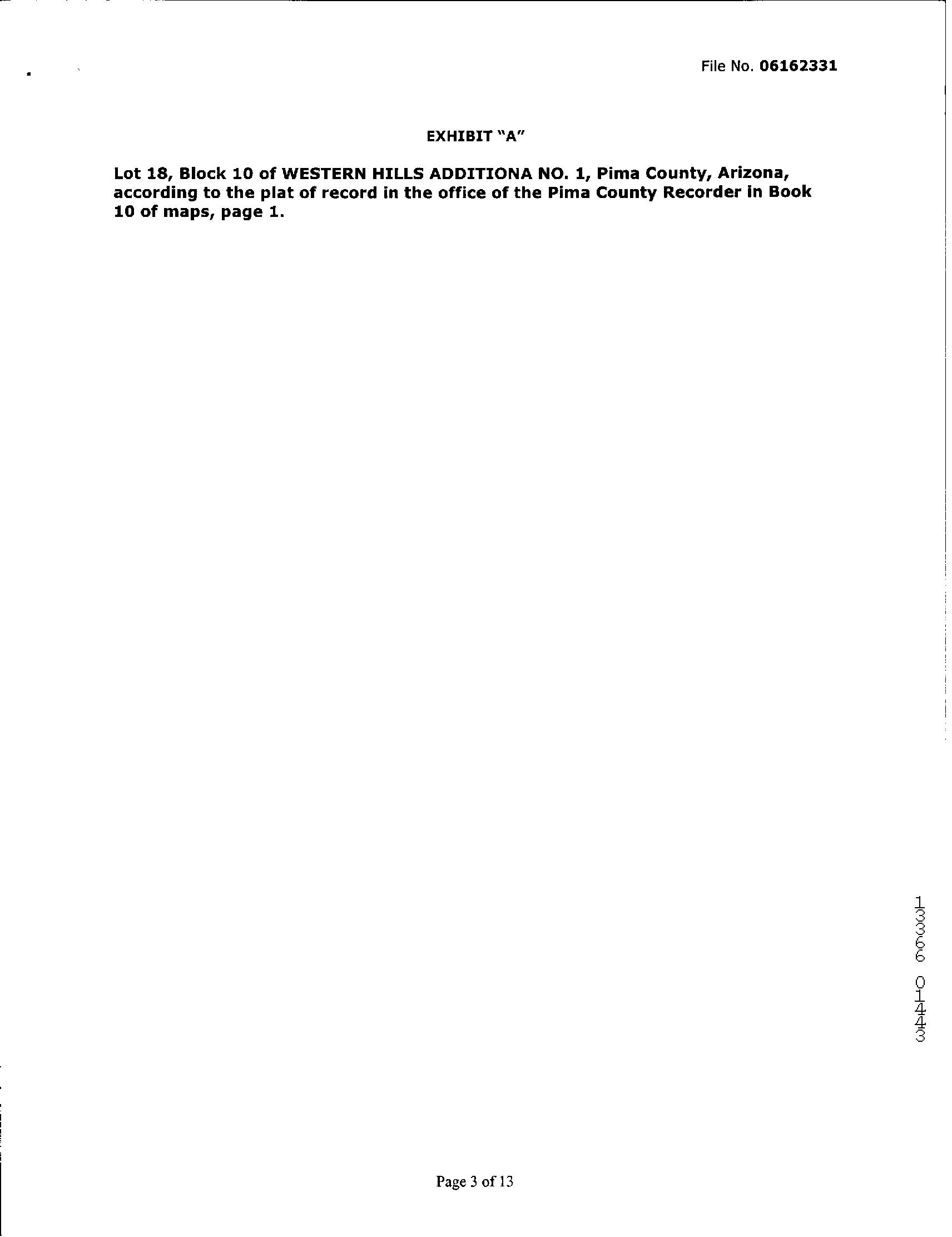 File No. 06162331

EXHIBIT "A"

Lot 18, Block 10 of WESTERN HILLS ADDITIONA NO. 1, Pima County, Arizona, according to the plat of record in the office of the Pima County Recorder in Book 10 of maps, page 1.

13366 01443

Page 3 of 13